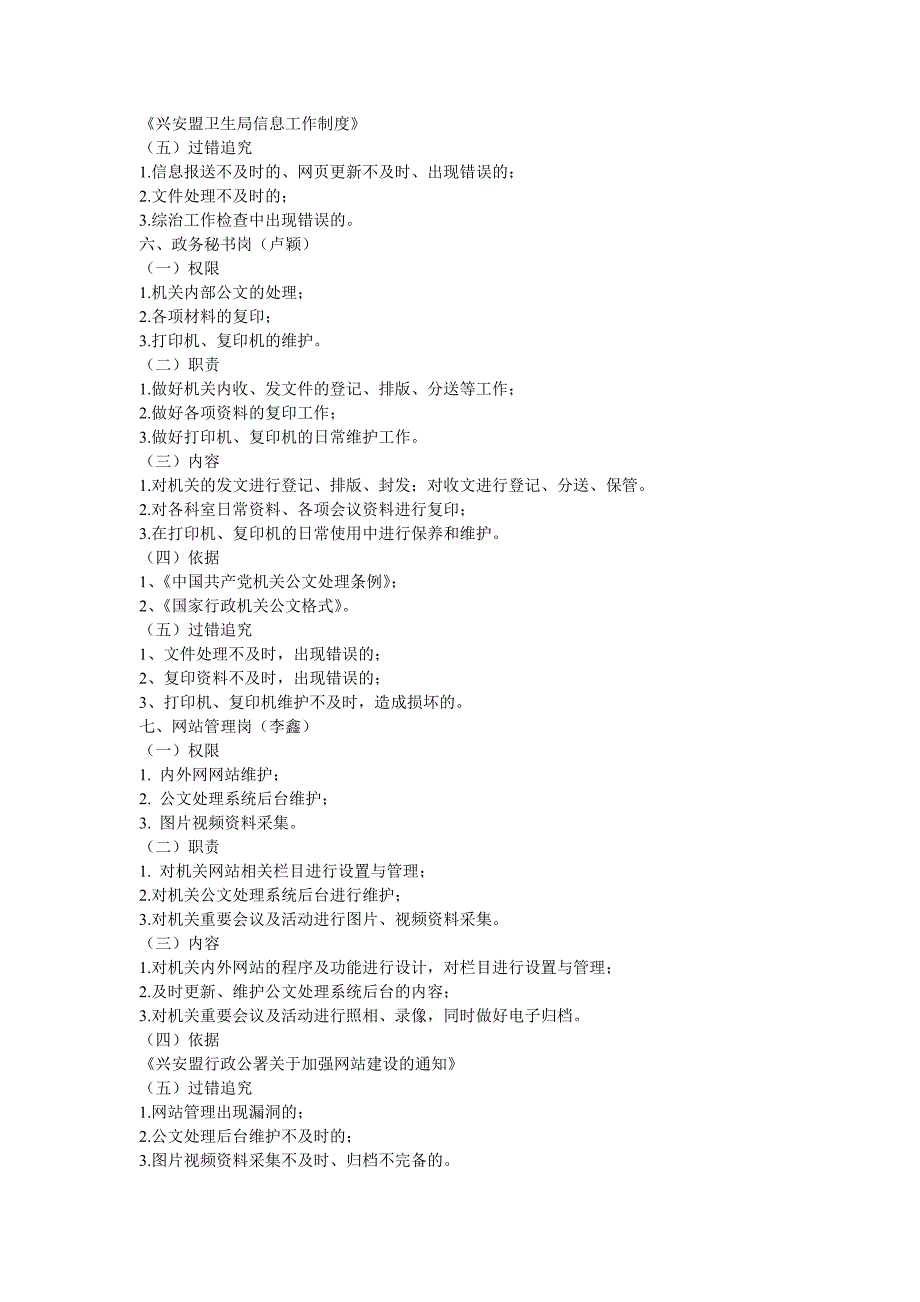 《兴安盟卫生局信息工作制度》
（五）过错追究
1.信息报送不及时的、网页更新不及时、出现错误的；
2.文件处理不及时的；
3.综治工作检查中出现错误的。
六、政务秘书岗（卢颖）
（一）权限
1.机关内部公文的处理；
2.各项材料的复印；
3.打印机、复印机的维护。
（二）职责
1.做好机关内收、发文件的登记、排版、分送等工作；
2.做好各项资料的复印工作；
3.做好打印机、复印机的日常维护工作。
（三）内容
1.对机关的发文进行登记、排版、封发；对收文进行登记、分送、保管。
2.对各科室日常资料、各项会议资料进行复印；
3.在打印机、复印机的日常使用中进行保养和维护。
（四）依据
1、《中国共产党机关公文处理条例》；
2、《国家行政机关公文格式》。
（五）过错追究
1、文件处理不及时，出现错误的；
2、复印资料不及时，出现错误的；
3、打印机、复印机维护不及时，造成损坏的。
七、网站管理岗（李鑫）
（一）权限
1. 内外网网站维护；
2. 公文处理系统后台维护；
3. 图片视频资料采集。
（二）职责
1. 对机关网站相关栏目进行设置与管理；
2.对机关公文处理系统后台进行维护；
3.对机关重要会议及活动进行图片、视频资料采集。
（三）内容
1.对机关内外网站的程序及功能进行设计，对栏目进行设置与管理；
2.及时更新、维护公文处理系统后台的内容；
3.对机关重要会议及活动进行照相、录像，同时做好电子归档。
（四）依据
《兴安盟行政公署关于加强网站建设的通知》
（五）过错追究
1.网站管理出现漏洞的；
2.公文处理后台维护不及时的；
3.图片视频资料采集不及时、归档不完备的。